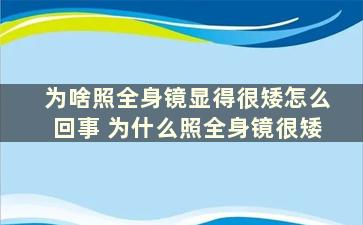 为啥照全身镜显得很矮怎么回事 为什么照全身镜很矮